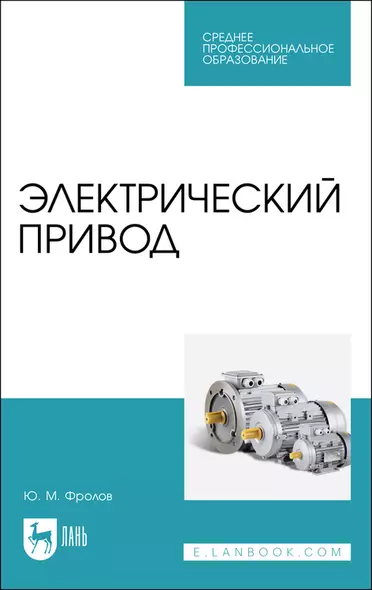 СРЕДНЕЕ
ПРОФЕССИОНАЛЬНОЕ
ОБРАЗОВАНИЕ

ЭЛЕКТРИЧЕСКИЙ
ПРИВОД

Ю. М. Фролов

ЛАНЬ

E.LANBOOK.COM